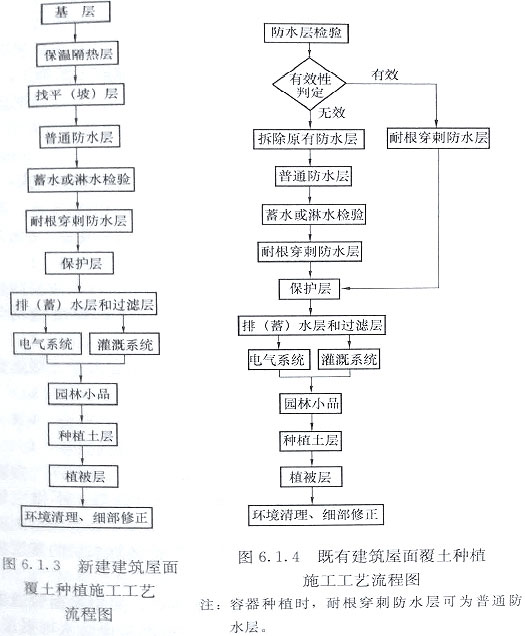 基层

保温隔热层

找平（坡）层

普通防水层

蓄水或淋水检验

耐根穿刺防水层

保护层

排（蓄）水层和过滤层

电气系统

灌溉系统

园林小品

种植土层

植被层

环境清理、细部修正

图 6.1.3 新建建筑屋面覆土种植施工工艺流程图

防水层检验

有效性判定

有效

无效

拆除原有防水层

耐根穿刺防水层

普通防水层

蓄水或淋水检验

耐根穿刺防水层

保护层

排（蓄）水层和过滤层

电气系统

灌溉系统

园林小品

种植土层

植被层

环境清理、细部修正

图 6.1.4 既有建筑屋面覆土种植施工工艺流程图

注：容器种植时，耐根穿刺防水层可为普通防水层。